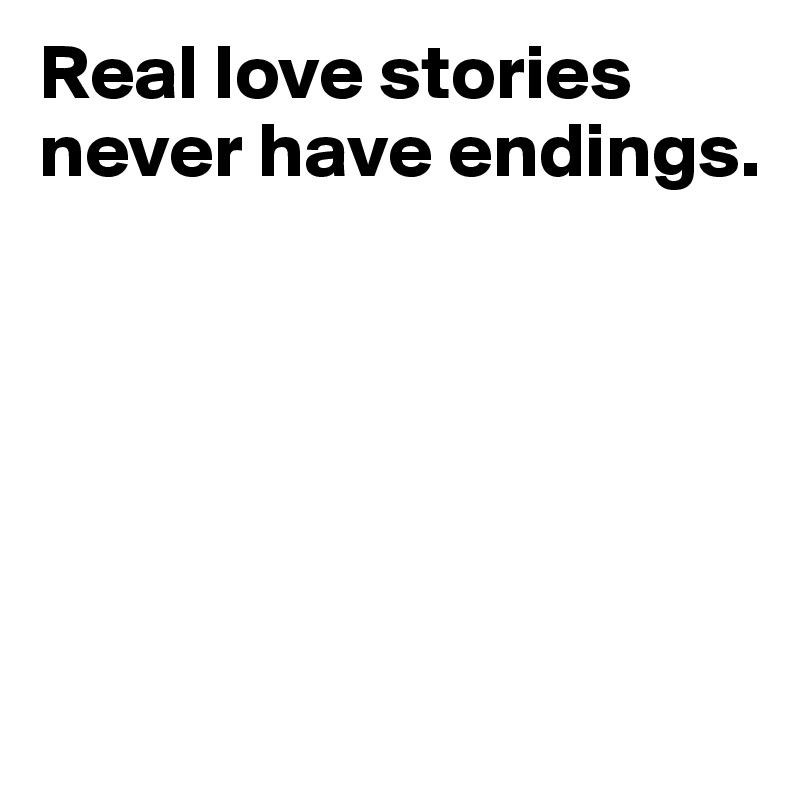 Real love stories never have endings.